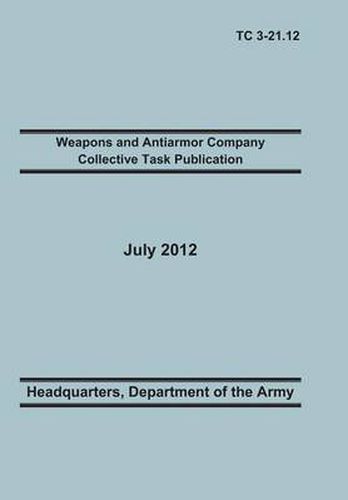 TC 3-21.12

Weapons and Antiarmor Company
Collective Task Publication

July 2012

Headquarters, Department of the Army